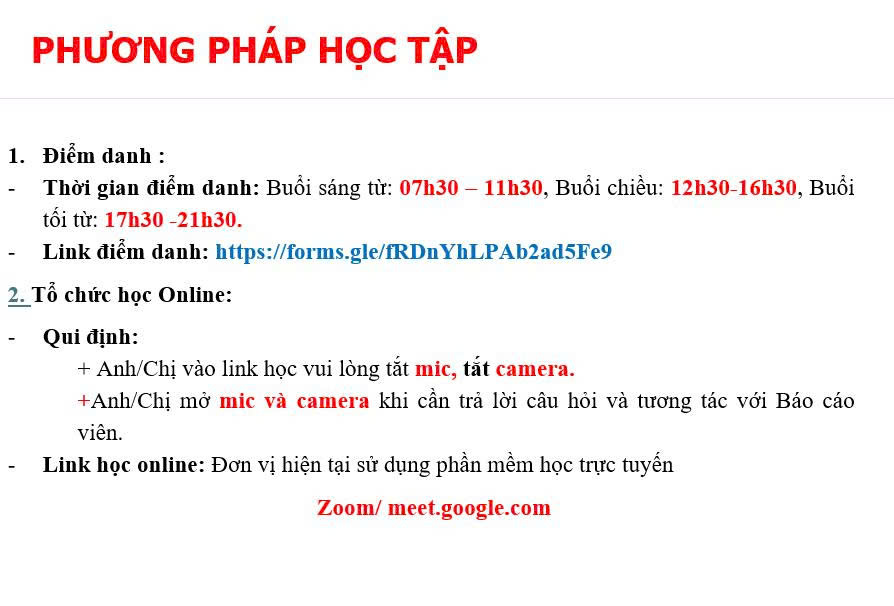 PHƯƠNG PHÁP HỌC TẬP

1. Điểm danh :

- Thời gian điểm danh: Buổi sáng từ: 07h30 – 11h30, Buổi chiều: 12h30-16h30, Buổi tối từ: 17h30 -21h30.

- Link điểm danh: https://forms.gle/fRDnYhLPAb2ad5Fe9

2. Tổ chức học Online:

- Qui định:

+ Anh/Chị vào link học vui lòng tắt mic, tắt camera.

+Anh/Chị mở mic và camera khi cần trả lời câu hỏi và tương tác với Báo cáo viên.

- Link học online: Đơn vị hiện tại sử dụng phần mềm học trực tuyến

Zoom/ meet.google.com